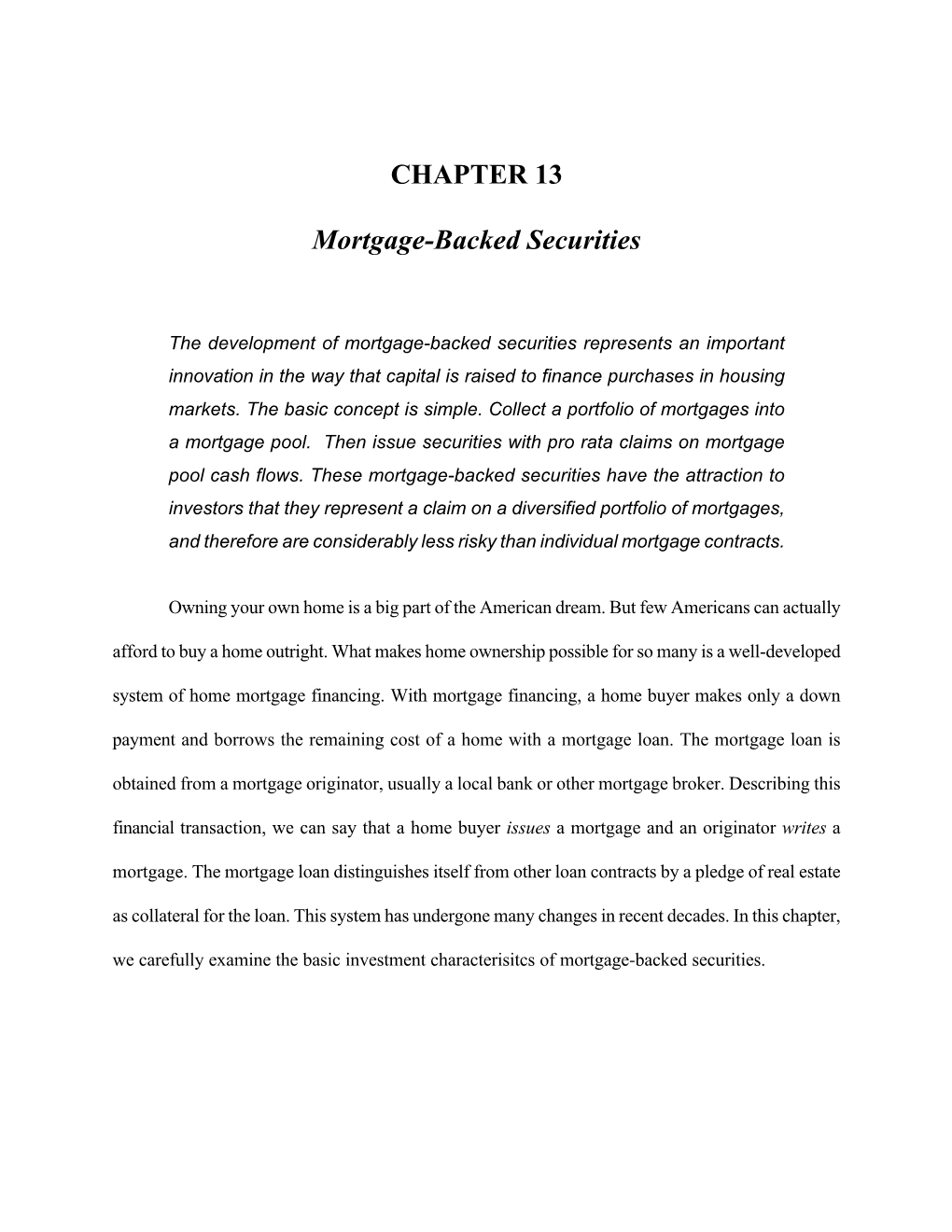 CHAPTER 13

Mortgage-Backed Securities

The development of mortgage-backed securities represents an important innovation in the way that capital is raised to finance purchases in housing markets. The basic concept is simple. Collect a portfolio of mortgages into a mortgage pool. Then issue securities with pro rata claims on mortgage pool cash flows. These mortgage-backed securities have the attraction to investors that they represent a claim on a diversified portfolio of mortgages, and therefore are considerably less risky than individual mortgage contracts.

Owning your own home is a big part of the American dream. But few Americans can actually afford to buy a home outright. What makes home ownership possible for so many is a well-developed system of home mortgage financing. With mortgage financing, a home buyer makes only a down payment and borrows the remaining cost of a home with a mortgage loan. The mortgage loan is obtained from a mortgage originator, usually a local bank or other mortgage broker. Describing this financial transaction, we can say that a home buyer issues a mortgage and an originator writes a mortgage. The mortgage loan distinguishes itself from other loan contracts by a pledge of real estate as collateral for the loan. This system has undergone many changes in recent decades. In this chapter, we carefully examine the basic investment characterisitcs of mortgage-backed securities.